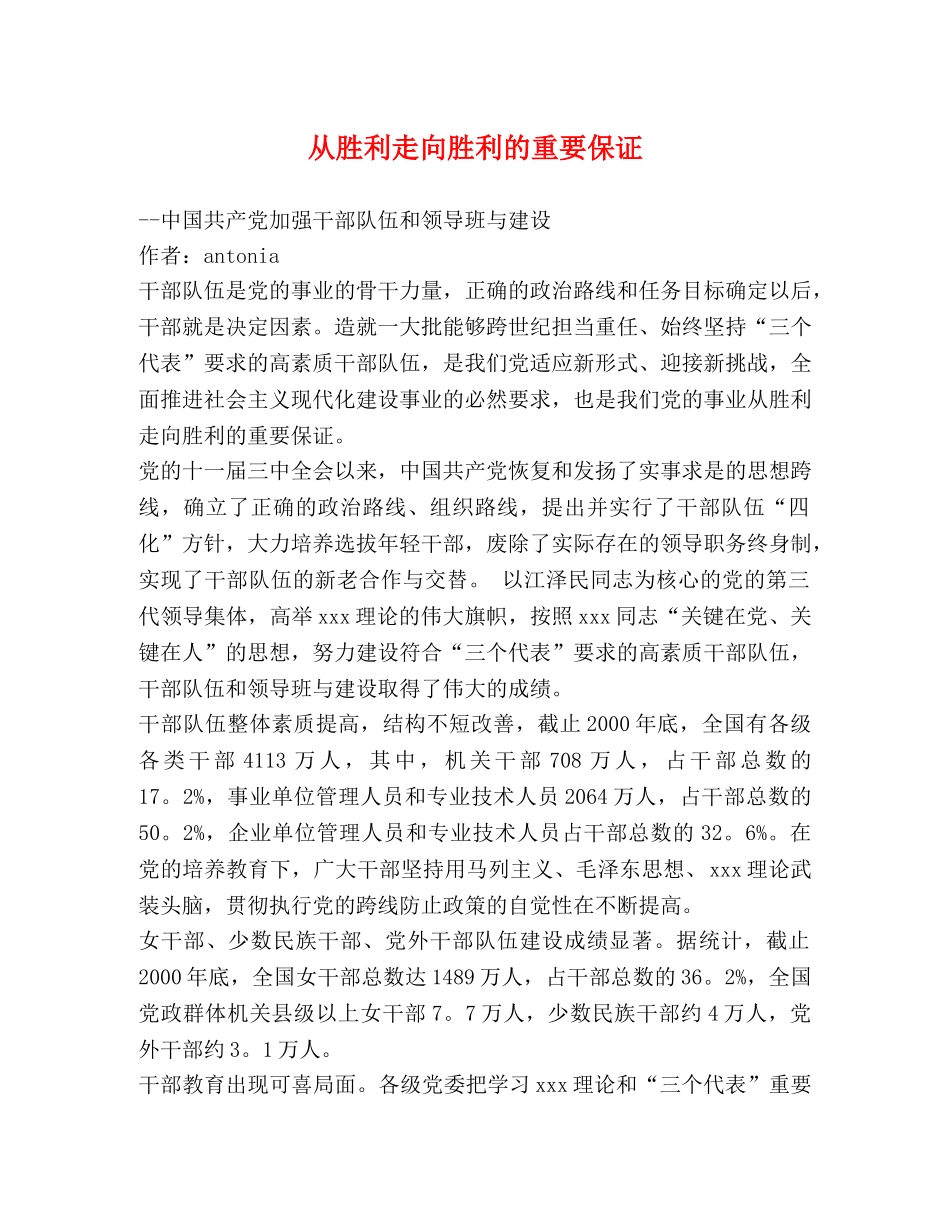 从胜利走向胜利的重要保证

--中国共产党加强干部队伍和领导班与建设
作者：antonia
干部队伍是党的事业的骨干力量，正确的政治路线和任务目标确定以后，干部就是决定因素。造就一大批能够跨世纪担当重任、始终坚持“三个代表”要求的高素质干部队伍，是我们党适应新形式、迎接新挑战，全面推进社会主义现代化建设事业的必然要求，也是我们党的事业从胜利走向胜利的重要保证。
党的十一届三中全会以来，中国共产党恢复和发扬了实事求是的思想跨线，确立了正确的政治路线、组织路线，提出并实行了干部队伍“四化”方针，大力培养选拔年轻干部，废除了实际存在的领导职务终身制，实现了干部队伍的新老合作与交替。 以江泽民同志为核心的党的第三代领导集体，高举xxx理论的伟大旗帜，按照xxx同志“关键在党、关键在人”的思想，努力建设符合“三个代表”要求的高素质干部队伍，干部队伍和领导班与建设取得了伟大的成绩。
干部队伍整体素质提高，结构不短改善，截止2000年底，全国有各级各类干部4113万人，其中，机关干部708万人，占干部总数的17。2%，事业单位管理人员和专业技术人员2064万人，占干部总数的50。2%，企业单位管理人员和专业技术人员占干部总数的32。6%。在党的培养教育下，广大干部坚持用马列主义、毛泽东思想、xxx理论武装头脑，贯彻执行党的跨线防止政策的自觉性在不断提高。
女干部、少数民族干部、党外干部队伍建设成绩显著。据统计，截止2000年底，全国女干部总数达1489万人，占干部总数的36。2%，全国党政群体机关县级以上女干部7。7万人，少数民族干部约4万人，党外干部约3。1万人。
干部教育出现可喜局面。各级党委把学习xxx理论和“三个代表”重要